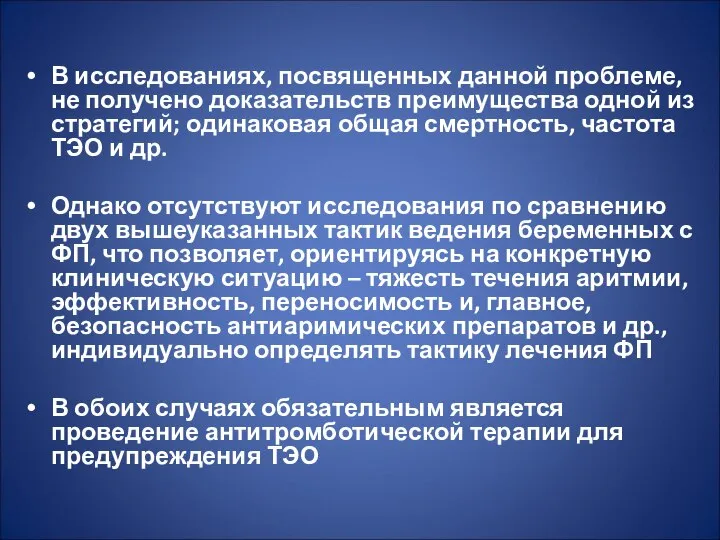 • В исследованиях, посвященных данной проблеме, не получено доказательств преимущества одной из стратегий; одинаковая общая смертность, частота ТЭО и др.

• Однако отсутствуют исследования по сравнению двух вышеуказанных тактик ведения беременных с ФП, что позволяет, ориентируясь на конкретную клиническую ситуацию – тяжесть течения аритмии, эффективность, переносимость и, главное, безопасность антиаримических препаратов и др., индивидуально определять тактику лечения ФП

• В обоих случаях обязательным является проведение антитромботической терапии для предупреждения ТЭО